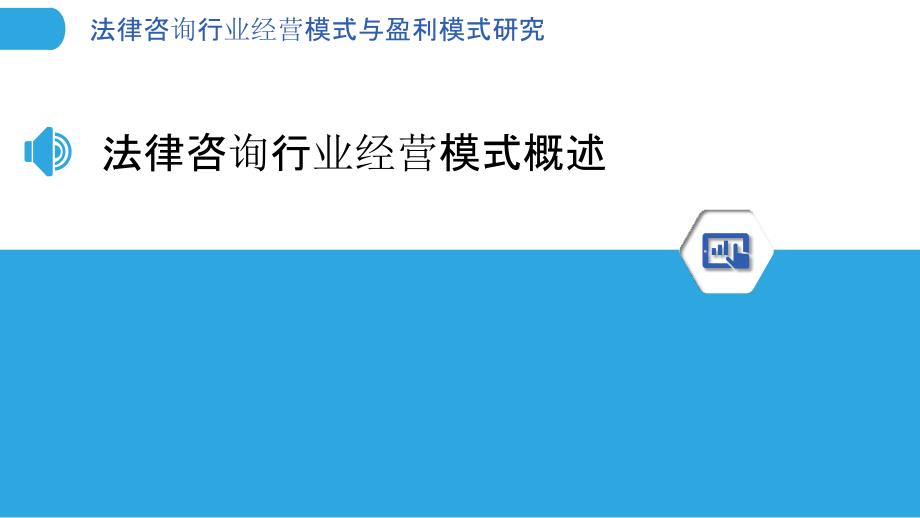 法律咨询行业经营模式与盈利模式研究

法律咨询行业经营模式概述